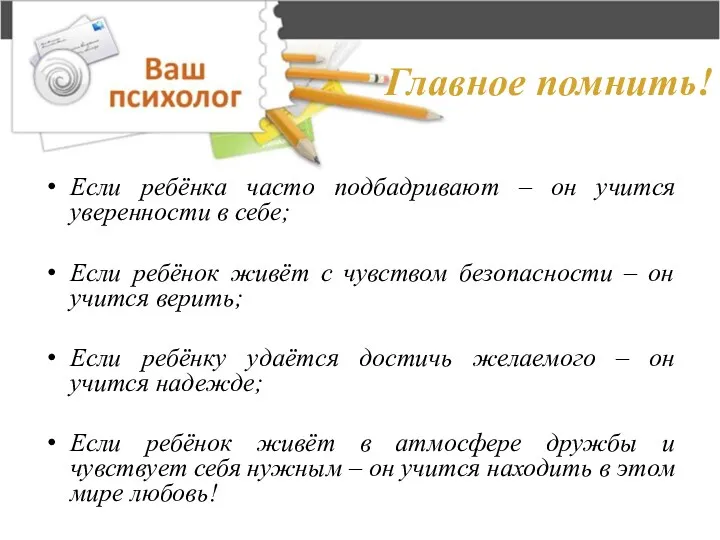 Ваш психолог

Главное помнить!

• Если ребёнка часто подбадривают – он учится уверенности в себе;

• Если ребёнок живёт с чувством безопасности – он учится верить;

• Если ребёнку удаётся достичь желаемого – он учится надежде;

• Если ребёнок живёт в атмосфере дружбы и чувствует себя нужным – он учится находить в этом мире любовь!